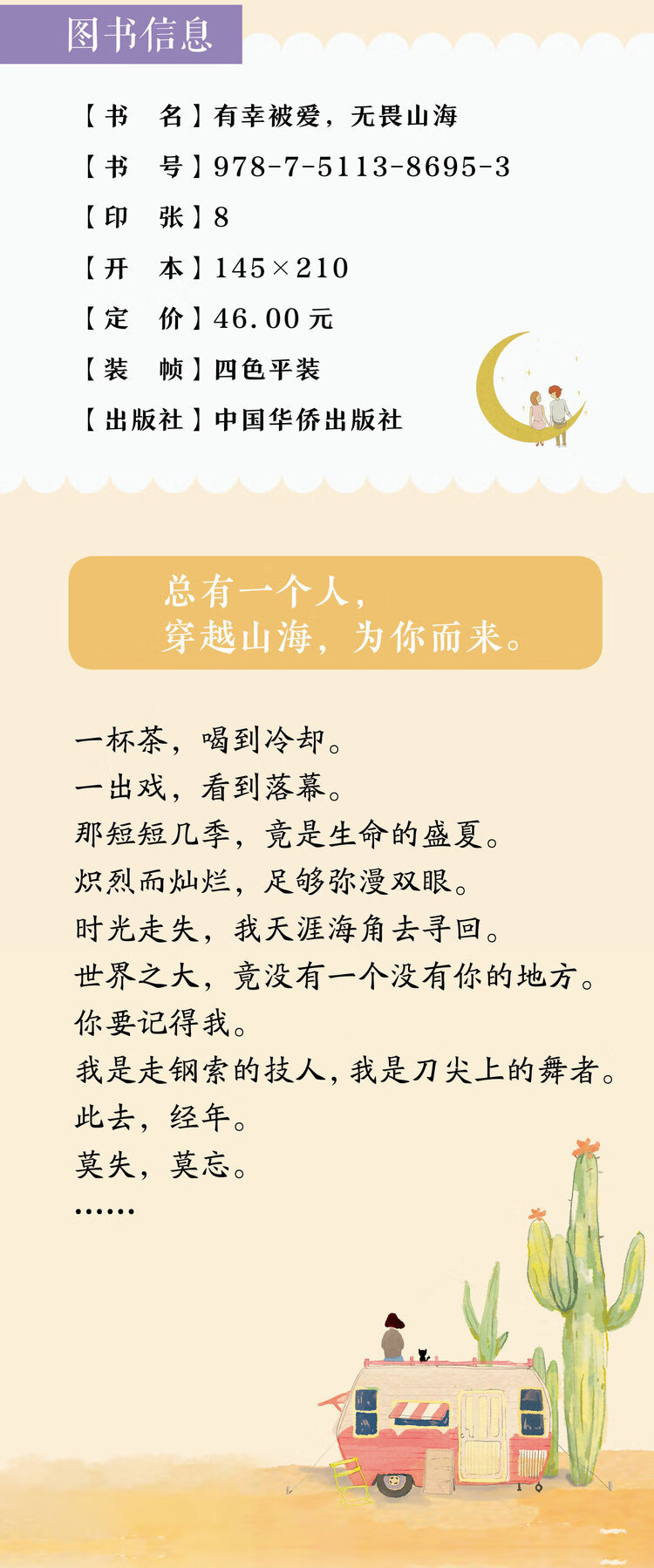 图书信息

【书　名】有幸被爱，无畏山海
【书　号】978-7-5113-8695-3
【印　张】8
【开　本】145×210
【定　价】46.00元
【装　帧】四色平装
【出版社】中国华侨出版社

总有一个人，
穿越山海，为你而来。

一杯茶，喝到冷却。
一出戏，看到落幕。
那短短几季，竟是生命的盛夏。
炽烈而灿烂，足够弥漫双眼。
时光走失，我天涯海角去寻回。
世界之大，竟没有一个没有你的地方。
你要记得我。
我是走钢索的技人，我是刀尖上的舞者。
此去，经年。
莫失，莫忘。
……